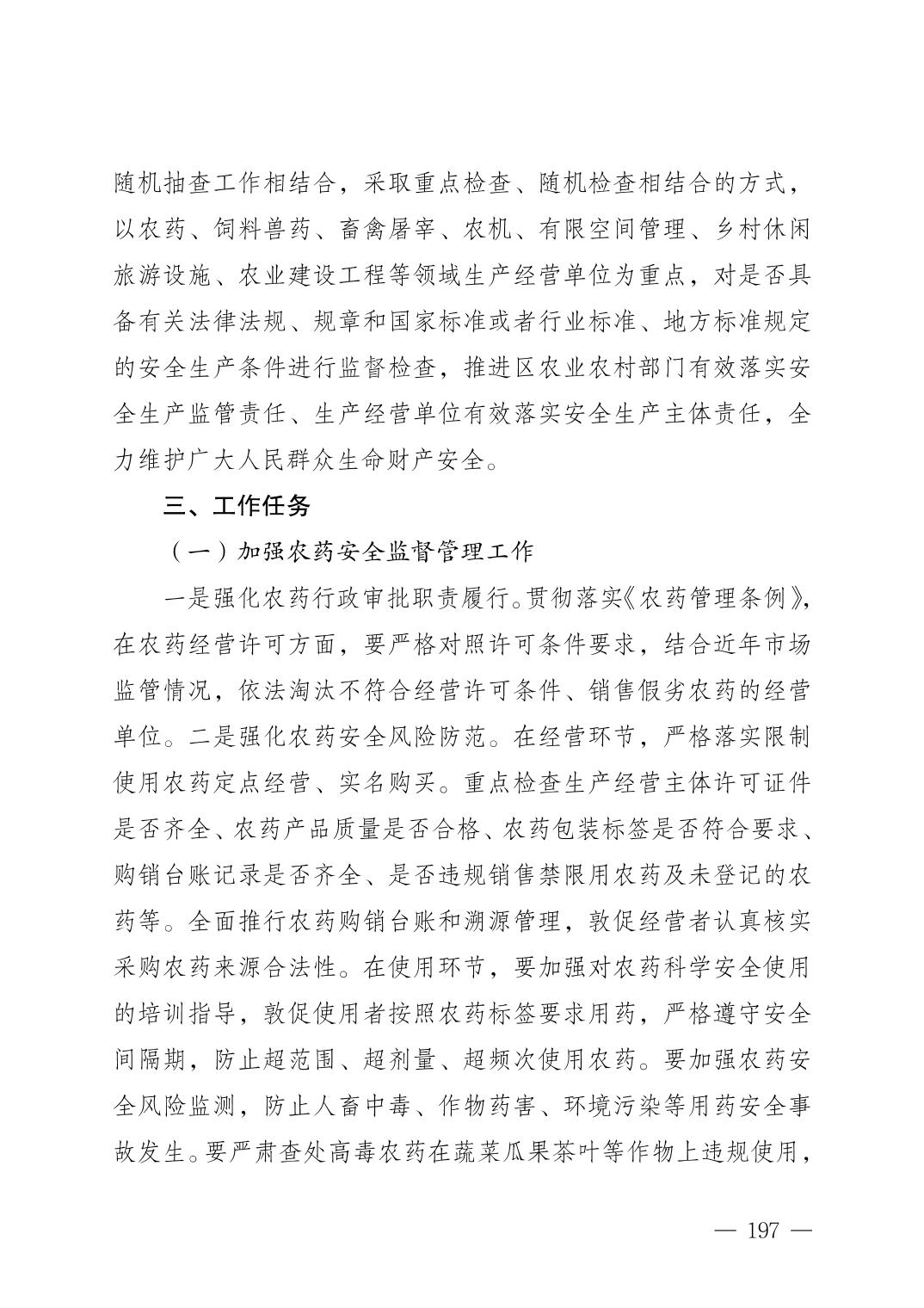 随机抽查工作相结合，采取重点检查、随机检查相结合的方式，以农药、饲料兽药、畜禽屠宰、农机、有限空间管理、乡村休闲旅游设施、农业建设工程等领域生产经营单位为重点，对是否具备有关法律法规、规章和国家标准或者行业标准、地方标准规定的安全生产条件进行监督检查，推进区农业农村部门有效落实安全生产监管责任、生产经营单位有效落实安全生产主体责任，全力维护广大人民群众生命财产安全。

三、工作任务

（一）加强农药安全监督管理工作

一是强化农药行政审批职责履行。贯彻落实《农药管理条例》，在农药经营许可方面，要严格对照许可条件要求，结合近年市场监管情况，依法淘汰不符合经营许可条件、销售假劣农药的经营单位。二是强化农药安全风险防范。在经营环节，严格落实限制使用农药定点经营、实名购买。重点检查生产经营主体许可证件是否齐全、农药产品质量是否合格、农药包装标签是否符合要求、购销台账记录是否齐全、是否违规销售禁限用农药及未登记的农药等。全面推行农药购销台账和溯源管理，敦促经营者认真核实采购农药来源合法性。在使用环节，要加强对农药科学安全使用的培训指导，敦促使用者按照农药标签要求用药，严格遵守安全间隔期，防止超范围、超剂量、超频次使用农药。要加强农药安全风险监测，防止人畜中毒、作物药害、环境污染等用药安全事故发生。要严肃查处高毒农药在蔬菜瓜果茶叶等作物上违规使用，

— 197 —